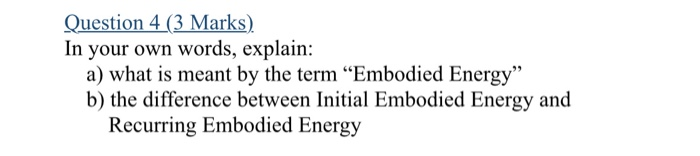 Question 4 (3 Marks)
In your own words, explain:
a) what is meant by the term “Embodied Energy”
b) the difference between Initial Embodied Energy and Recurring Embodied Energy